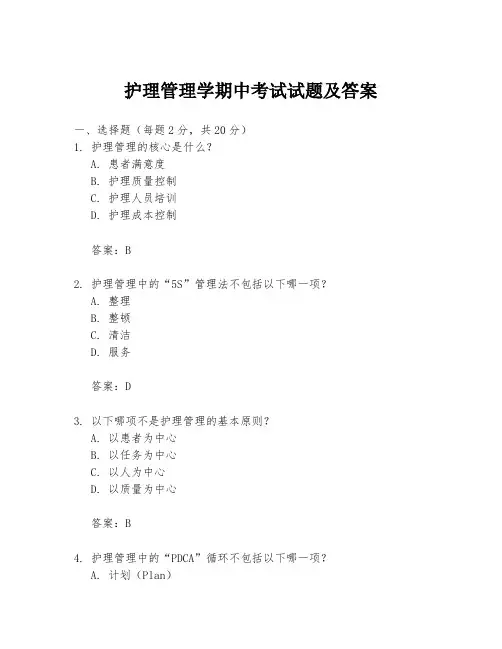 护理管理学期中考试试题及答案

一、选择题（每题 2 分，共 20 分）

1. 护理管理的核心是什么？
A. 患者满意度
B. 护理质量控制
C. 护理人员培训
D. 护理成本控制

答案：B

2. 护理管理中的“5S”管理法不包括以下哪一项？
A. 整理
B. 整顿
C. 清洁
D. 服务

答案：D

3. 以下哪项不是护理管理的基本原则？
A. 以患者为中心
B. 以任务为中心
C. 以人为中心
D. 以质量为中心

答案：B

4. 护理管理中的“PDCA”循环不包括以下哪一项？
A. 计划（Plan）